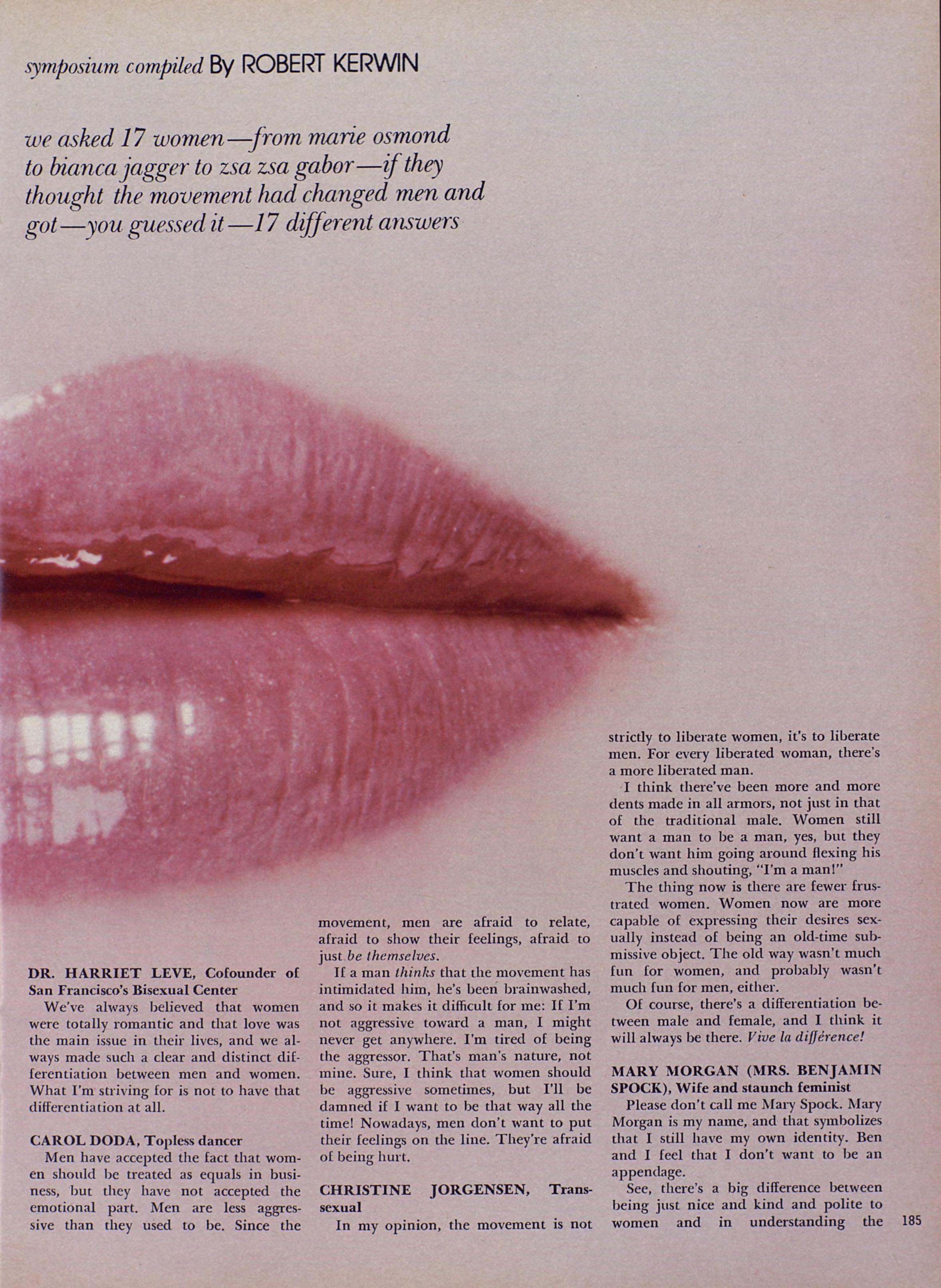 symposium compiled By ROBERT KERWIN

we asked 17 women—from marie osmond to bianca jagger to zsa zsa gabor—if they thought the movement had changed men and got—you guessed it—17 different answers

DR. HARRIET LEVE, Cofounder of San Francisco's Bisexual Center

We've always believed that women were totally romantic and that love was the main issue in their lives, and we always made such a clear and distinct differentiation between men and women. What I'm striving for is not to have that differentiation at all.

CAROL DODA, Topless dancer

Men have accepted the fact that women should be treated as equals in business, but they have not accepted the emotional part. Men are less aggressive than they used to be. Since the movement, men are afraid to relate, afraid to show their feelings, afraid to just be themselves.

If a man thinks that the movement has intimidated him, he's been brainwashed, and so it makes it difficult for me: If I'm not aggressive toward a man, I might never get anywhere. I'm tired of being the aggressor. That's man's nature, not mine. Sure, I think that women should be aggressive sometimes, but I'll be damned if I want to be that way all the time! Nowadays, men don't want to put their feelings on the line. They're afraid of being hurt.

CHRISTINE JORGENSEN, Transsexual

In my opinion, the movement is not strictly to liberate women, it's to liberate men. For every liberated woman, there's a more liberated man.

I think there've been more and more dents made in all armors, not just in that of the traditional male. Women still want a man to be a man, yes, but they don't want him going around flexing his muscles and shouting, "I'm a man!"

The thing now is there are fewer frustrated women. Women now are more capable of expressing their desires sexually instead of being an old-time submissive object. The old way wasn't much fun for women, and probably wasn't much fun for men, either.

Of course, there's a differentiation between male and female, and I think it will always be there. Vive la différence!

MARY MORGAN (MRS. BENJAMIN SPOCK), Wife and staunch feminist

Please don't call me Mary Spock. Mary Morgan is my name, and that symbolizes that I still have my own identity. Ben and I feel that I don't want to be an appendage.

See, there's a big difference between being just nice and kind and polite to women and in understanding the

185